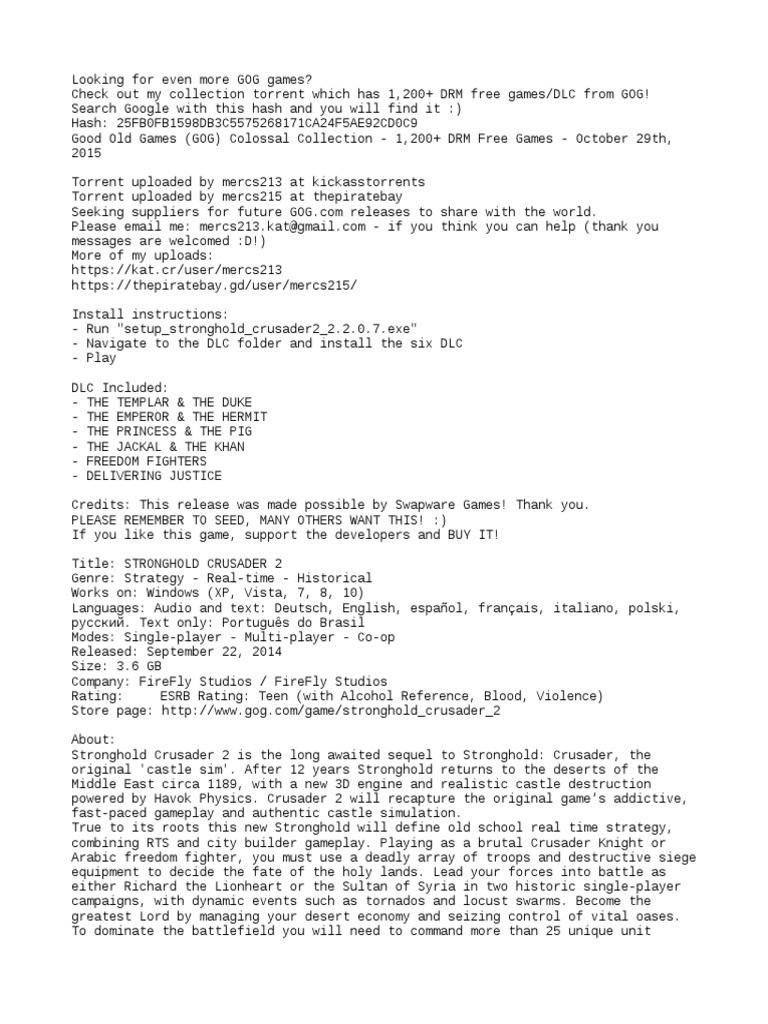 Looking for even more GOG games?
Check out my collection torrent which has 1,200+ DRM free games/DLC from GOG!
Search Google with this hash and you will find it :)
Hash: 25FB0FB1598DB3C5575268171CA24F5AE92CD0C9
Good Old Games (GOG) Colossal Collection - 1,200+ DRM Free Games - October 29th, 2015

Torrent uploaded by mercs213 at kickasstorrents
Torrent uploaded by mercs215 at thepiratebay
Seeking suppliers for future GOG.com releases to share with the world.
Please email me: mercs213.kat@gmail.com - if you think you can help (thank you messages are welcomed :D!)
More of my uploads:
https://kat.cr/user/mercs213
https://thepiratebay.gd/user/mercs215/

Install instructions:
- Run "setup_stronghold_crusader2_2.2.0.7.exe"
- Navigate to the DLC folder and install the six DLC
- Play

DLC Included:
- THE TEMPLAR & THE DUKE
- THE EMPEROR & THE HERMIT
- THE PRINCESS & THE PIG
- THE JACKAL & THE KHAN
- FREEDOM FIGHTERS
- DELIVERING JUSTICE

Credits: This release was made possible by Swapware Games! Thank you.
PLEASE REMEMBER TO SEED, MANY OTHERS WANT THIS! :)
If you like this game, support the developers and BUY IT!

Title: STRONGHOLD CRUSADER 2
Genre: Strategy - Real-time - Historical
Works on: Windows (XP, Vista, 7, 8, 10)
Languages: Audio and text: Deutsch, English, español, français, italiano, polski, русский. Text only: Português do Brasil
Modes: Single-player - Multi-player - Co-op
Released: September 22, 2014
Size: 3.6 GB
Company: FireFly Studios / FireFly Studios
Rating:     ESRB Rating: Teen (with Alcohol Reference, Blood, Violence)
Store page: http://www.gog.com/game/stronghold_crusader_2

About:
Stronghold Crusader 2 is the long awaited sequel to Stronghold: Crusader, the original 'castle sim'. After 12 years Stronghold returns to the deserts of the Middle East circa 1189, with a new 3D engine and realistic castle destruction powered by Havok Physics. Crusader 2 will recapture the original game's addictive, fast-paced gameplay and authentic castle simulation.
True to its roots this new Stronghold will define old school real time strategy, combining RTS and city builder gameplay. Playing as a brutal Crusader Knight or Arabic freedom fighter, you must use a deadly array of troops and destructive siege equipment to decide the fate of the holy lands. Lead your forces into battle as either Richard the Lionheart or the Sultan of Syria in two historic single-player campaigns, with dynamic events such as tornados and locust swarms. Become the greatest Lord by managing your desert economy and seizing control of vital oases. To dominate the battlefield you will need to command more than 25 unique unit